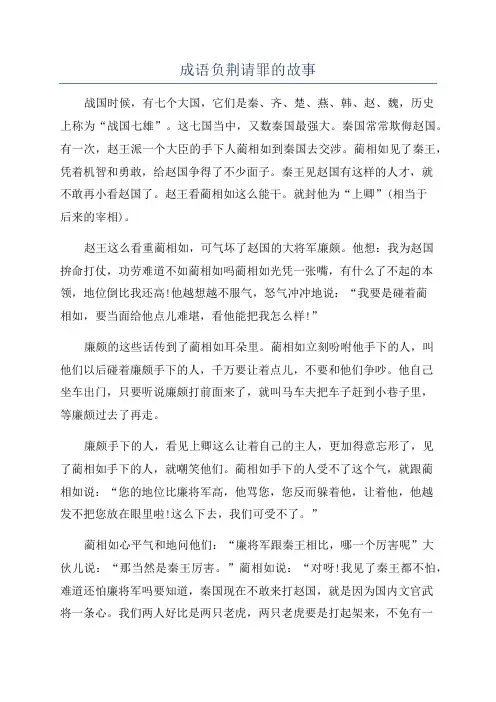 成语负荆请罪的故事

战国时候，有七个大国，它们是秦、齐、楚、燕、韩、赵、魏，历史上称为“战国七雄”。这七国当中，又数秦国最强大。秦国常常欺侮赵国。有一次，赵王派一个大臣的手下人蔺相如到秦国去交涉。蔺相如见了秦王，凭着机智和勇敢，给赵国争得了不少面子。秦王见赵国有这样的人才，就不敢再小看赵国了。赵王看蔺相如这么能干。就封他为“上卿”(相当于后来的宰相)。

赵王这么看重蔺相如，可气坏了赵国的大将军廉颇。他想：我为赵国拚命打仗，功劳难道不如蔺相如吗蔺相如光凭一张嘴，有什么了不起的本领，地位倒比我还高!他越想越不服气，怒气冲冲地说：“我要是碰着蔺相如，要当面给他点儿难堪，看他能把我怎么样!”

廉颇的这些话传到了蔺相如耳朵里。蔺相如立刻吩咐他手下的人，叫他们以后碰着廉颇手下的人，千万要让着点儿，不要和他们争吵。他自己坐车出门，只要听说廉颇打前面来了，就叫马车夫把车子赶到小巷子里，等廉颇过去了再走。

廉颇手下的人，看见上卿这么让着自己的主人，更加得意忘形了，见了蔺相如手下的人，就嘲笑他们。蔺相如手下的人受不了这个气，就跟蔺相如说：“您的地位比廉将军高，他骂您，您反而躲着他，让着他，他越发不把您放在眼里啦!这么下去，我们可受不了。”

蔺相如心平气和地问他们：“廉将军跟秦王相比，哪一个厉害呢”大伙儿说：“那当然是秦王厉害。”蔺相如说：“对呀!我见了秦王都不怕，难道还怕廉将军吗要知道，秦国现在不敢来打赵国，就是因为国内文官武将一条心。我们两人好比是两只老虎，两只老虎要是打起架来，不免有一